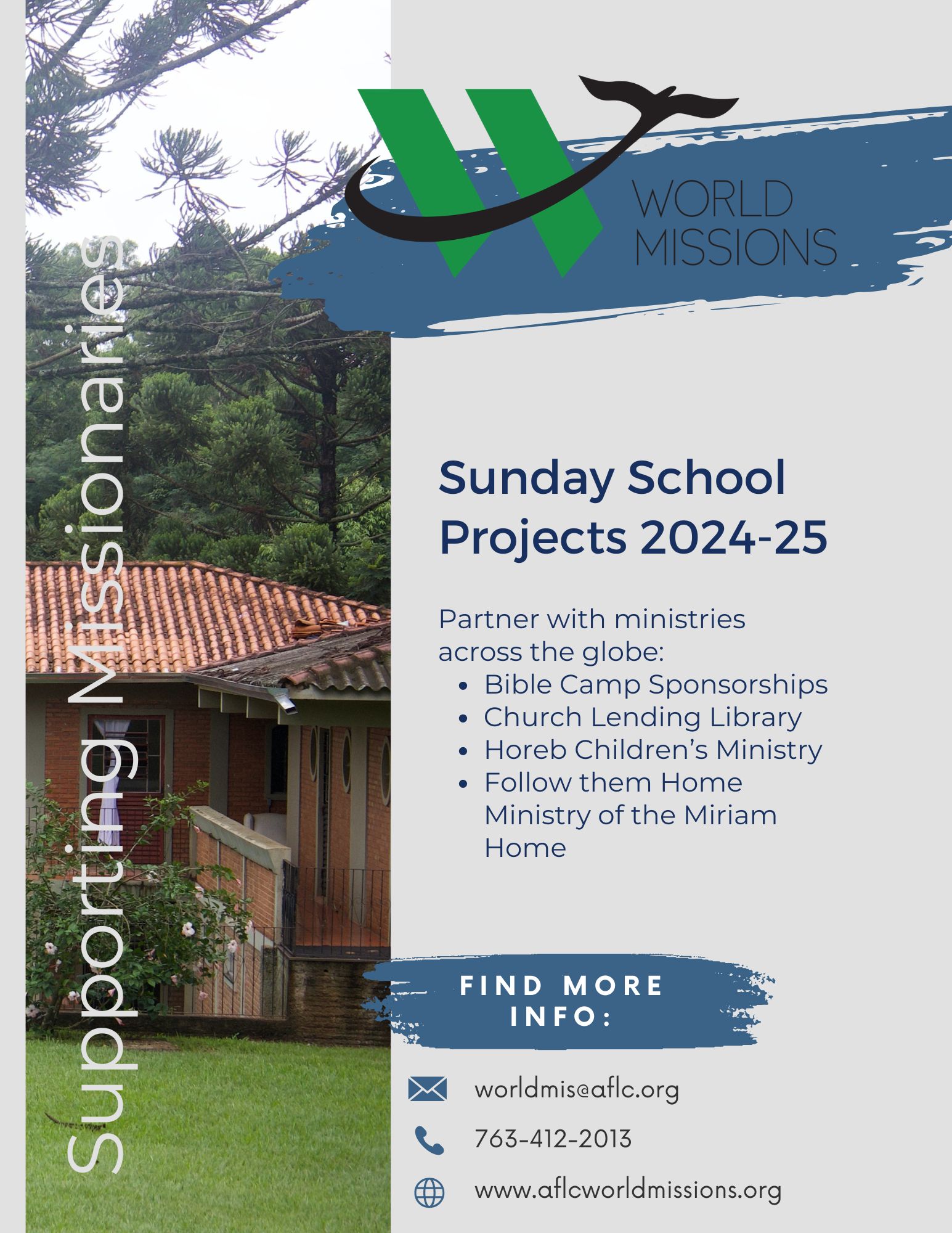 Supporting Missionaries

WORLD MISSIONS

Sunday School Projects 2024-25

Partner with ministries across the globe:
- Bible Camp Sponsorships
- Church Lending Library
- Horeb Children's Ministry
- Follow them Home Ministry of the Miriam Home

FIND MORE INFO:

worldmis@aflc.org

763-412-2013

www.aflcworldmissions.org